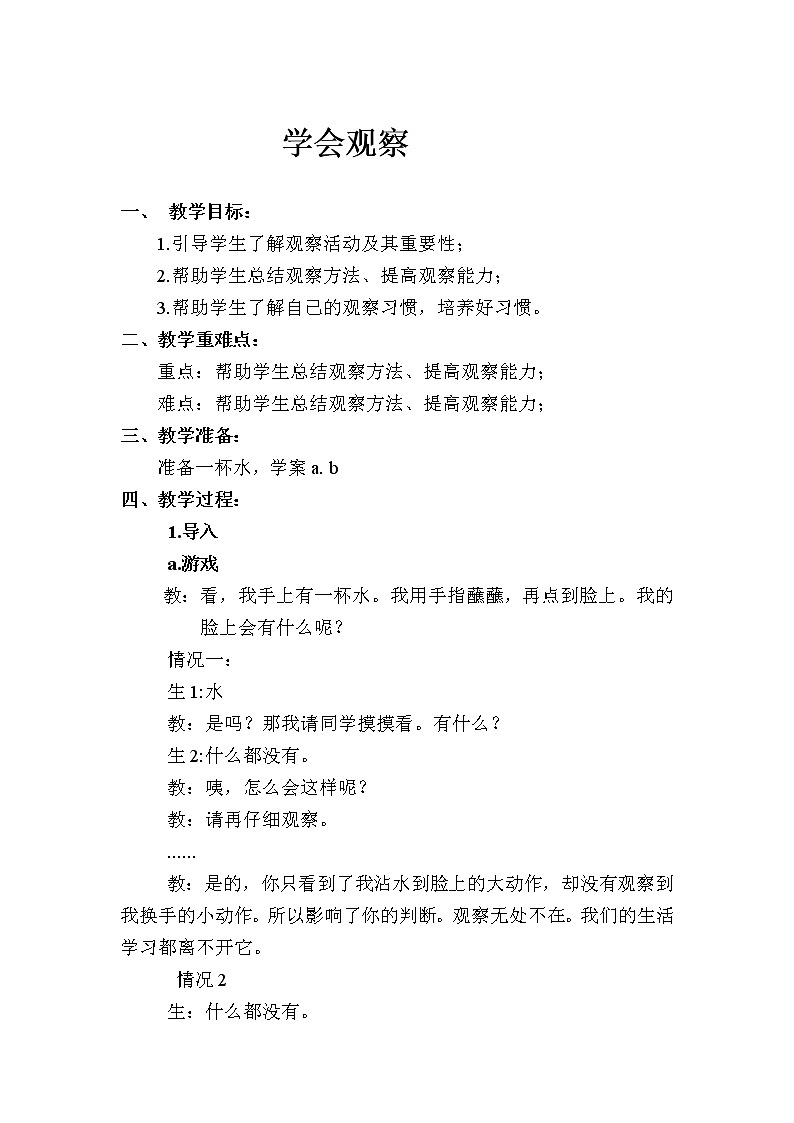 学会观察

一、 教学目标：

1.引导学生了解观察活动及其重要性；

2.帮助学生总结观察方法、提高观察能力；

3.帮助学生了解自己的观察习惯，培养好习惯。

二、教学重难点：

重点：帮助学生总结观察方法、提高观察能力；

难点：帮助学生总结观察方法、提高观察能力；

三、教学准备：

准备一杯水，学案 a. b

四、教学过程：

1.导入

a.游戏

教：看，我手上有一杯水。我用手指蘸蘸，再点到脸上。我的脸上会有什么呢？

情况一：

生 1:水

教：是吗？那我请同学摸摸看。有什么？

生 2:什么都没有。

教：咦，怎么会这样呢？

教：请再仔细观察。

……

教：是的，你只看到了我沾水到脸上的大动作，却没有观察到我换手的小动作。所以影响了你的判断。观察无处不在。我们的生活学习都离不开它。

情况 2

生：什么都没有。